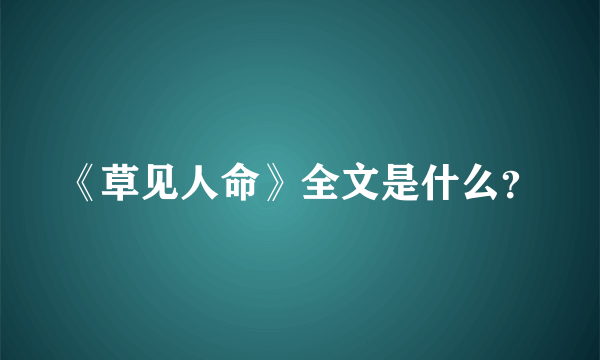 《草见人命》全文是什么?